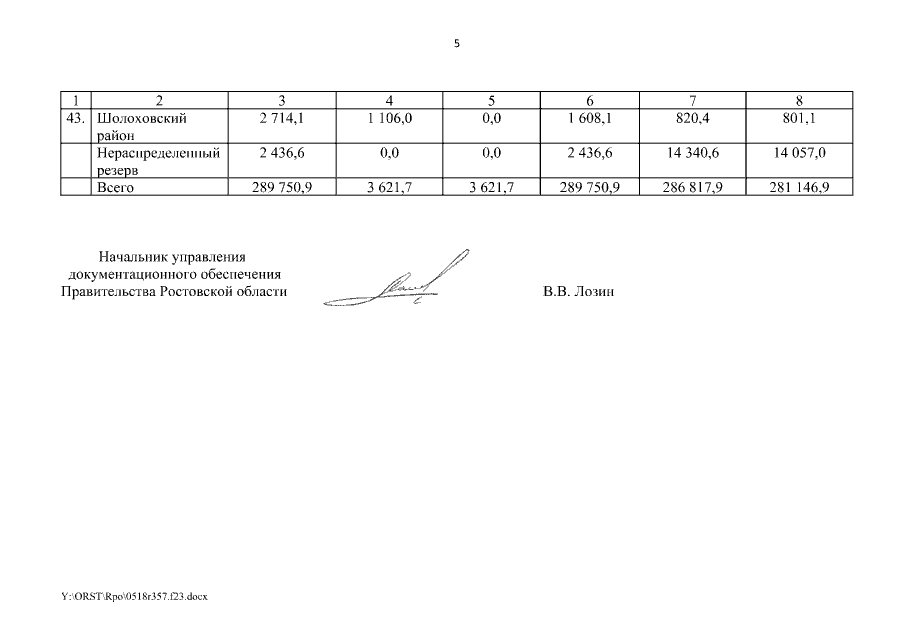 5

| 1 | 2 | 3 | 4 | 5 | 6 | 7 | 8 |
|---|---|---|---|---|---|---|---|
| 43. | Шолоховский район | 2 714,1 | 1 106,0 | 0,0 | 1 608,1 | 820,4 | 801,1 |
| | Нераспределенный резерв | 2 436,6 | 0,0 | 0,0 | 2 436,6 | 14 340,6 | 14 057,0 |
| | Всего | 289 750,9 | 3 621,7 | 3 621,7 | 289 750,9 | 286 817,9 | 281 146,9 |

Начальник управления документационного обеспечения Правительства Ростовской области

В.В. Лозин

Y:\ORST\Rpo\0518r357.f23.docx